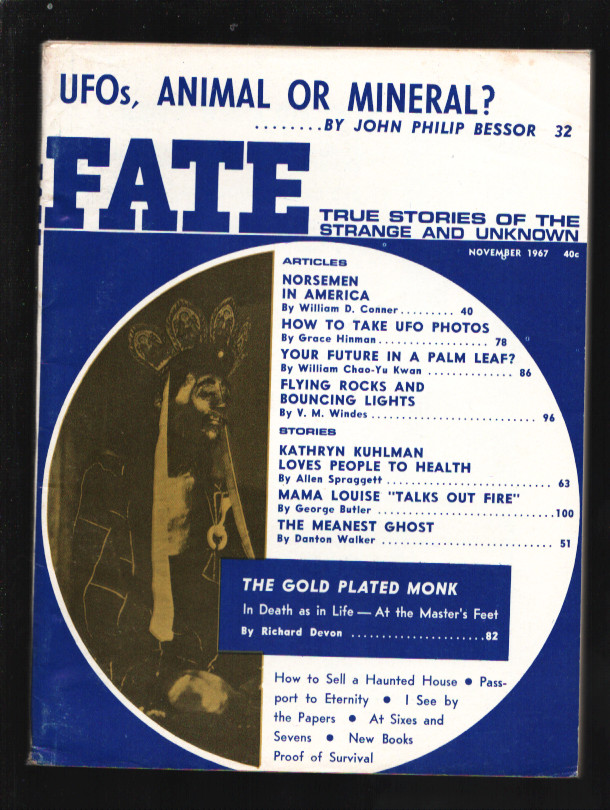 UFOs, ANIMAL OR MINERAL?
BY JOHN PHILIP BESSOR 32

FATE

TRUE STORIES OF THE STRANGE AND UNKNOWN

NOVEMBER 1967 40c

ARTICLES

NORSEMEN IN AMERICA
By William D. Conner 40

HOW TO TAKE UFO PHOTOS
By Grace Hinman 78

YOUR FUTURE IN A PALM LEAF?
By William Chao-Yu Kwan 86

FLYING ROCKS AND BOUNCING LIGHTS
By V. M. Windes 96

STORIES

KATHRYN KUHLMAN LOVES PEOPLE TO HEALTH
By Allen Spraggett 63

MAMA LOUISE "TALKS OUT FIRE"
By George Butler 100

THE MEANEST GHOST
By Danton Walker 51

THE GOLD PLATED MONK
In Death as in Life — At the Master's Feet
By Richard Devon 82

How to Sell a Haunted House • Passport to Eternity • I See by the Papers • At Sixes and Sevens • New Books
Proof of Survival